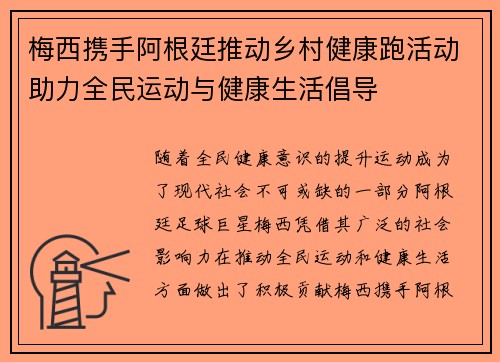 梅西携手阿根廷推动乡村健康跑活动助力全民运动与健康生活倡导

随着全民健康意识的提升运动成为了现代社会不可或缺的一部分阿根廷足球巨星梅西凭借其广泛的社会影响力在推动全民运动和健康生活方面做出了积极贡献梅西携手阿根